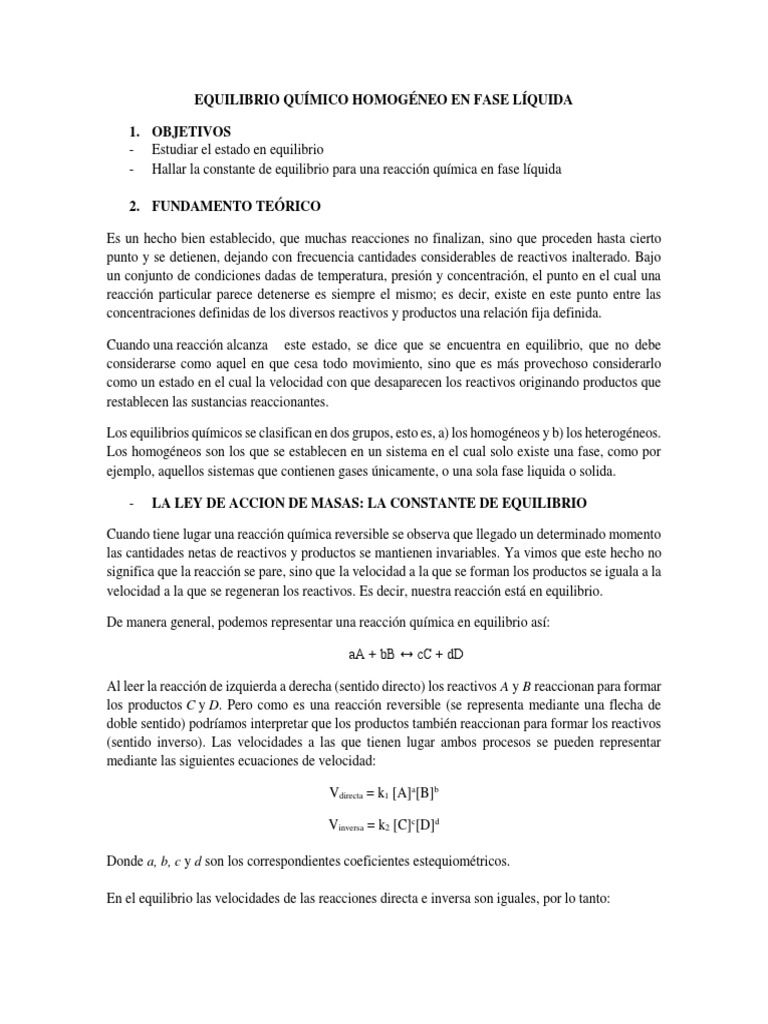 EQUILIBRIO QUÍMICO HOMOGÉNEO EN FASE LÍQUIDA

1. OBJETIVOS
- Estudiar el estado en equilibrio
- Hallar la constante de equilibrio para una reacción química en fase líquida

2. FUNDAMENTO TEÓRICO

Es un hecho bien establecido, que muchas reacciones no finalizan, sino que proceden hasta cierto punto y se detienen, dejando con frecuencia cantidades considerables de reactivos inalterado. Bajo un conjunto de condiciones dadas de temperatura, presión y concentración, el punto en el cual una reacción particular parece detenerse es siempre el mismo; es decir, existe en este punto entre las concentraciones definidas de los diversos reactivos y productos una relación fija definida.

Cuando una reacción alcanza este estado, se dice que se encuentra en equilibrio, que no debe considerarse como aquel en que cesa todo movimiento, sino que es más provechoso considerarlo como un estado en el cual la velocidad con que desaparecen los reactivos originando productos que restablecen las sustancias reaccionantes.

Los equilibrios químicos se clasifican en dos grupos, esto es, a) los homogéneos y b) los heterogéneos. Los homogéneos son los que se establecen en un sistema en el cual solo existe una fase, como por ejemplo, aquellos sistemas que contienen gases únicamente, o una sola fase liquida o solida.

- LA LEY DE ACCION DE MASAS: LA CONSTANTE DE EQUILIBRIO

Cuando tiene lugar una reacción química reversible se observa que llegado un determinado momento las cantidades netas de reactivos y productos se mantienen invariables. Ya vimos que este hecho no significa que la reacción se pare, sino que la velocidad a la que se forman los productos se iguala a la velocidad a la que se regeneran los reactivos. Es decir, nuestra reacción está en equilibrio.

De manera general, podemos representar una reacción química en equilibrio así:

$aA + bB \leftrightarrow cC + dD$

Al leer la reacción de izquierda a derecha (sentido directo) los reactivos A y B reaccionan para formar los productos C y D. Pero como es una reacción reversible (se representa mediante una flecha de doble sentido) podríamos interpretar que los productos también reaccionan para formar los reactivos (sentido inverso). Las velocidades a las que tienen lugar ambos procesos se pueden representar mediante las siguientes ecuaciones de velocidad:

$V_{directa} = k_1 [A]^a[B]^b$

$V_{inversa} = k_2 [C]^c[D]^d$

Donde a, b, c y d son los correspondientes coeficientes estequiométricos.

En el equilibrio las velocidades de las reacciones directa e inversa son iguales, por lo tanto: